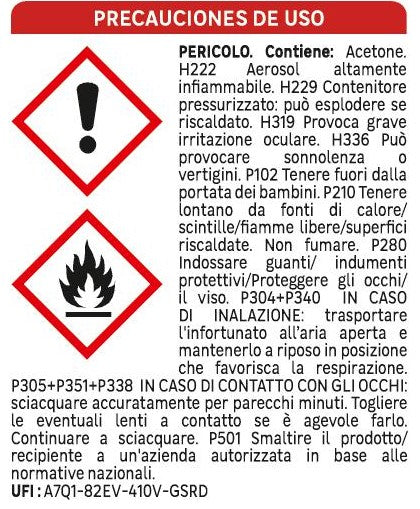 PRECAUCIONES DE USO

PERICOLO. Contiene: Acetone. H222 Aerosol altamente infiammabile. H229 Contenitore pressurizzato: può esplodere se riscaldato. H319 Provoca grave irritazione oculare. H336 Può provocare sonnolenza o vertigini. P102 Tenere fuori dalla portata dei bambini. P210 Tenere lontano da fonti di calore/ scintille/fiamme libere/superfici riscaldate. Non fumare. P280 Indossare guanti/ indumenti protettivi/Proteggere gli occhi/ il viso. P304+P340 IN CASO DI INALAZIONE: trasportare l'infortunato all'aria aperta e mantenerlo a riposo in posizione che favorisca la respirazione. P305+P351+P338 IN CASO DI CONTATTO CON GLI OCCHI: sciacquare accuratamente per parecchi minuti. Togliere le eventuali lenti a contatto se è agevole farlo. Continuare a sciacquare. P501 Smaltire il prodotto/ recipiente a un'azienda autorizzata in base alle normative nazionali.
UFI : A7Q1-82EV-410V-GSRD